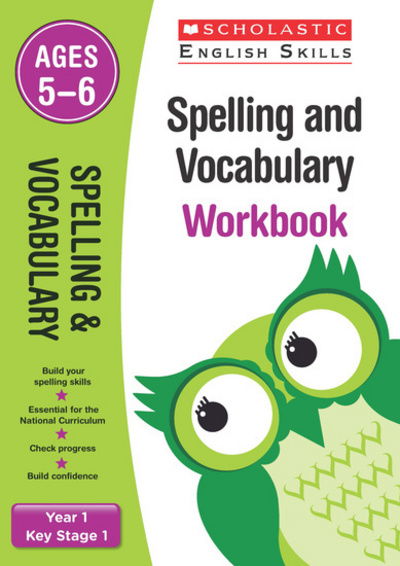 AGES 5–6

SPELLING & VOCABULARY

Build your spelling skills

Essential for the National Curriculum

Check progress

Build confidence

Year 1
Key Stage 1

SCHOLASTIC
ENGLISH SKILLS

Spelling and Vocabulary
Workbook